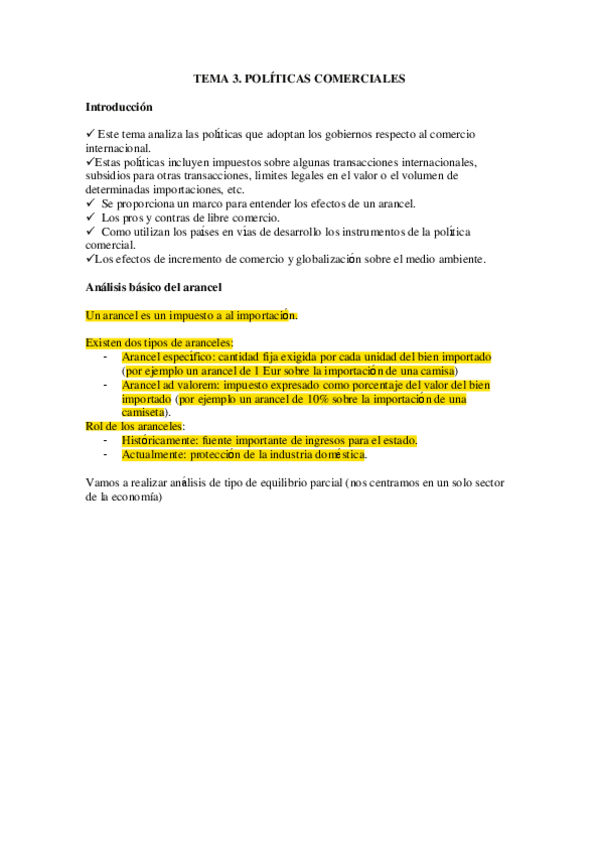 TEMA 3. POLÍTICAS COMERCIALES

Introducción

✓ Este tema analiza las políticas que adoptan los gobiernos respecto al comercio internacional.
✓Estas políticas incluyen impuestos sobre algunas transacciones internacionales, subsidios para otras transacciones, limites legales en el valor o el volumen de determinadas importaciones, etc.
✓ Se proporciona un marco para entender los efectos de un arancel.
✓ Los pros y contras de libre comercio.
✓ Como utilizan los países en vías de desarrollo los instrumentos de la política comercial.
✓Los efectos de incremento de comercio y globalización sobre el medio ambiente.

Análisis básico del arancel

Un arancel es un impuesto a al importación.

Existen dos tipos de aranceles:
- Arancel específico: cantidad fija exigida por cada unidad del bien importado (por ejemplo un arancel de 1 Eur sobre la importación de una camisa)
- Arancel ad valorem: impuesto expresado como porcentaje del valor del bien importado (por ejemplo un arancel de 10% sobre la importación de una camiseta).

Rol de los aranceles:
- Históricamente: fuente importante de ingresos para el estado.
- Actualmente: protección de la industria doméstica.

Vamos a realizar análisis de tipo de equilibrio parcial (nos centramos en un solo sector de la economía)